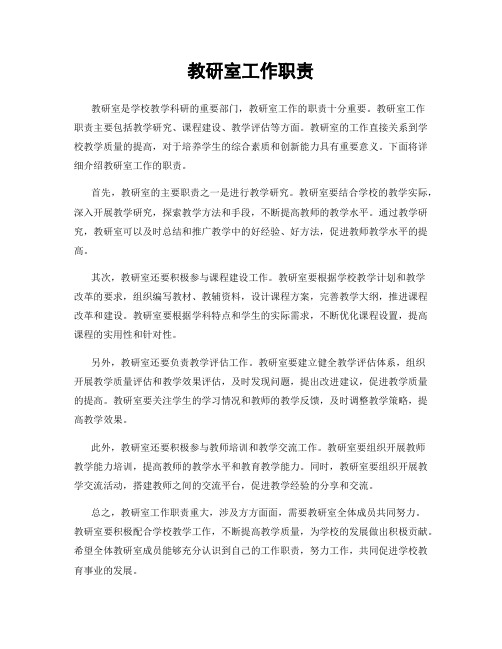 教研室工作职责

教研室是学校教学科研的重要部门，教研室工作的职责十分重要。教研室工作职责主要包括教学研究、课程建设、教学评估等方面。教研室的工作直接关系到学校教学质量的提高，对于培养学生的综合素质和创新能力具有重要意义。下面将详细介绍教研室工作的职责。

首先，教研室的主要职责之一是进行教学研究。教研室要结合学校的教学实际，深入开展教学研究，探索教学方法和手段，不断提高教师的教学水平。通过教学研究，教研室可以及时总结和推广教学中的好经验、好方法，促进教师教学水平的提高。

其次，教研室还要积极参与课程建设工作。教研室要根据学校教学计划和教学改革的要求，组织编写教材、教辅资料，设计课程方案，完善教学大纲，推进课程改革和建设。教研室要根据学科特点和学生的实际需求，不断优化课程设置，提高课程的实用性和针对性。

另外，教研室还要负责教学评估工作。教研室要建立健全教学评估体系，组织开展教学质量评估和教学效果评估，及时发现问题，提出改进建议，促进教学质量的提高。教研室要关注学生的学习情况和教师的教学反馈，及时调整教学策略，提高教学效果。

此外，教研室还要积极参与教师培训和教学交流工作。教研室要组织开展教师教学能力培训，提高教师的教学水平和教育教学能力。同时，教研室要组织开展教学交流活动，搭建教师之间的交流平台，促进教学经验的分享和交流。

总之，教研室工作职责重大，涉及方方面面，需要教研室全体成员共同努力。教研室要积极配合学校教学工作，不断提高教学质量，为学校的发展做出积极贡献。希望全体教研室成员能够充分认识到自己的工作职责，努力工作，共同促进学校教育事业的发展。